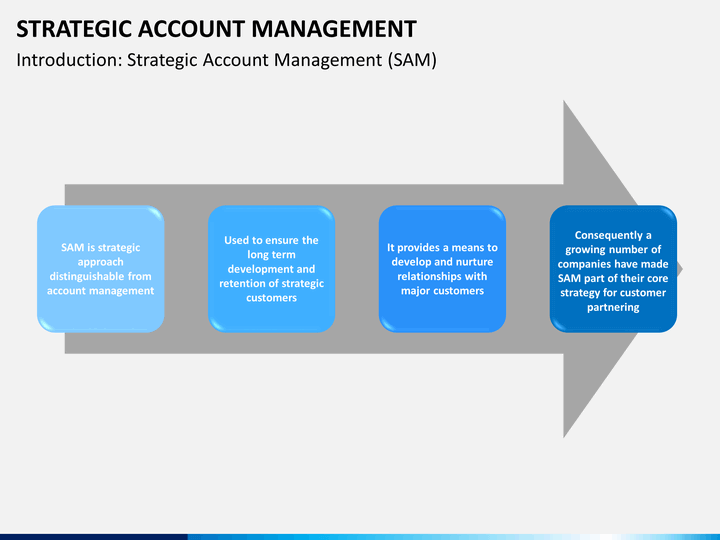 STRATEGIC ACCOUNT MANAGEMENT

Introduction: Strategic Account Management (SAM)

SAM is strategic approach distinguishable from account management

Used to ensure the long term development and retention of strategic customers

It provides a means to develop and nurture relationships with major customers

Consequently a growing number of companies have made SAM part of their core strategy for customer partnering